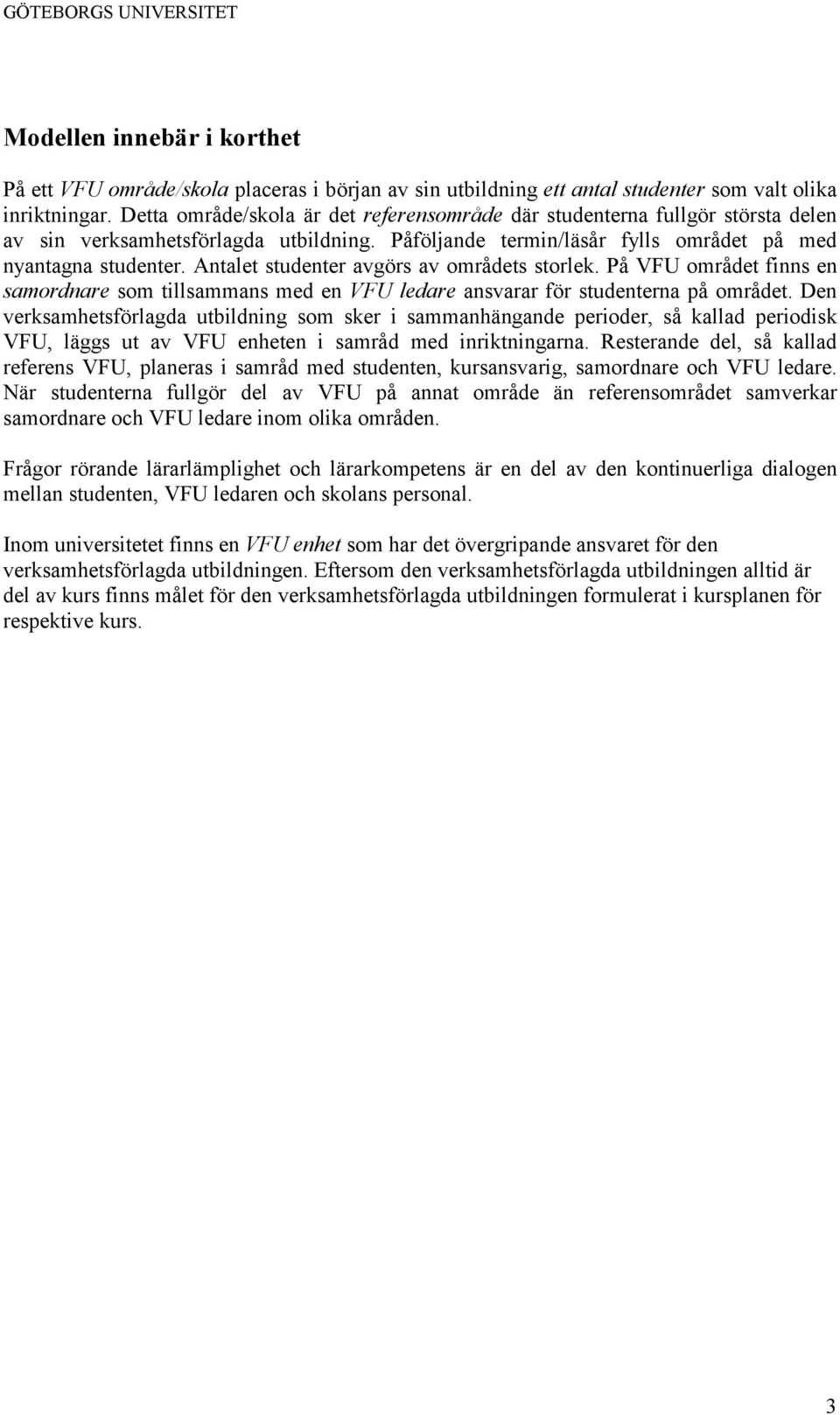 GÖTEBORGS UNIVERSITET

Modellen innebär i korthet

På ett VFU område/skola placeras i början av sin utbildning ett antal studenter som valt olika inriktningar. Detta område/skola är det referensområde där studenterna fullgör största delen av sin verksamhetsförlagda utbildning. Påföljande termin/läsår fylls området på med nyantagna studenter. Antalet studenter avgörs av områdets storlek. På VFU området finns en samordnare som tillsammans med en VFU ledare ansvarar för studenterna på området. Den verksamhetsförlagda utbildning som sker i sammanhängande perioder, så kallad periodisk VFU, läggs ut av VFU enheten i samråd med inriktningarna. Resterande del, så kallad referens VFU, planeras i samråd med studenten, kursansvarig, samordnare och VFU ledare. När studenterna fullgör del av VFU på annat område än referensområdet samverkar samordnare och VFU ledare inom olika områden.

Frågor rörande lärarlämplighet och lärarkompetens är en del av den kontinuerliga dialogen mellan studenten, VFU ledaren och skolans personal.

Inom universitetet finns en VFU enhet som har det övergripande ansvaret för den verksamhetsförlagda utbildningen. Eftersom den verksamhetsförlagda utbildningen alltid är del av kurs finns målet för den verksamhetsförlagda utbildningen formulerat i kursplanen för respektive kurs.

3